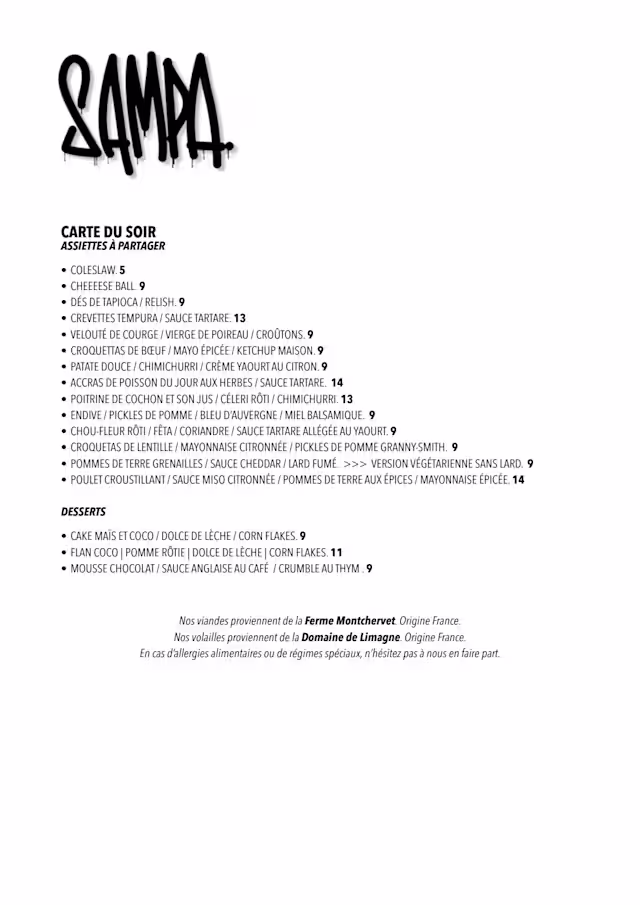 SAMPA.

CARTE DU SOIR
ASSIETTES À PARTAGER

• COLESLAW. 5
• CHEEEESE BALL. 9
• DÉS DE TAPIOCA / RELISH. 9
• CREVETTES TEMPURA / SAUCE TARTARE. 13
• VELOUTÉ DE COURGE / VIERGE DE POIREAU / CROÛTONS. 9
• CROQUETTAS DE BŒUF / MAYO ÉPICÉE / KETCHUP MAISON. 9
• PATATE DOUCE / CHIMICHURRI / CRÈME YAOURT AU CITRON. 9
• ACCRAS DE POISSON DU JOUR AUX HERBES / SAUCE TARTARE. 14
• POITRINE DE COCHON ET SON JUS / CÉLERI RÔTI / CHIMICHURRI. 13
• ENDIVE / PICKLES DE POMME / BLEU D'AUVERGNE / MIEL BALSAMIQUE. 9
• CHOU-FLEUR RÔTI / FÊTA / CORIANDRE / SAUCE TARTARE ALLÉGÉE AU YAOURT. 9
• CROQUETAS DE LENTILLE / MAYONNAISE CITRONNÉE / PICKLES DE POMME GRANNY-SMITH. 9
• POMMES DE TERRE GRENAILLES / SAUCE CHEDDAR / LARD FUMÉ. >>> VERSION VÉGÉTARIENNE SANS LARD. 9
• POULET CROUSTILLANT / SAUCE MISO CITRONNÉE / POMMES DE TERRE AUX ÉPICES / MAYONNAISE ÉPICÉE. 14

DESSERTS

• CAKE MAÏS ET COCO / DOLCE DE LÈCHE / CORN FLAKES. 9
• FLAN COCO | POMME RÔTIE | DOLCE DE LÈCHE | CORN FLAKES. 11
• MOUSSE CHOCOLAT / SAUCE ANGLAISE AU CAFÉ / CRUMBLE AU THYM . 9

Nos viandes proviennent de la Ferme Montchervet. Origine France.
Nos volailles proviennent de la Domaine de Limagne. Origine France.
En cas d'allergies alimentaires ou de régimes spéciaux, n'hésitez pas à nous en faire part.